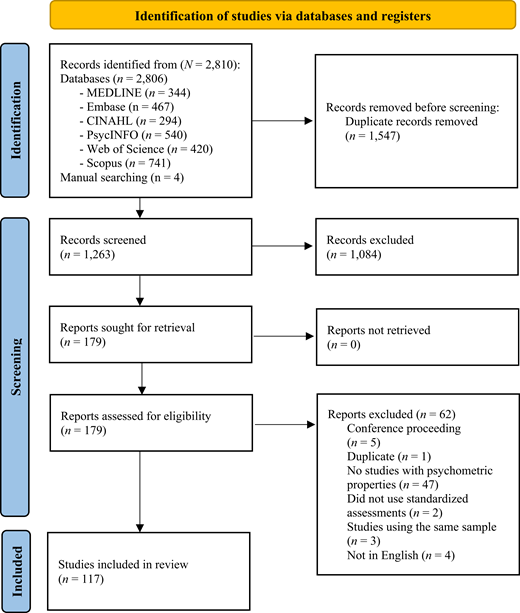 Identification of studies via databases and registers

Identification

Records identified from ($N$ = 2,810):
Databases ($n$ = 2,806)
- MEDLINE ($n$ = 344)
- Embase (n = 467)
- CINAHL ($n$ = 294)
- PsycINFO ($n$ = 540)
- Web of Science ($n$ = 420)
- Scopus ($n$ = 741)
Manual searching (n = 4)

Records removed before screening:
Duplicate records removed ($n$ = 1,547)

Screening

Records screened ($n$ = 1,263)

Records excluded ($n$ = 1,084)

Reports sought for retrieval ($n$ = 179)

Reports not retrieved ($n$ = 0)

Reports assessed for eligibility ($n$ = 179)

Reports excluded ($n$ = 62)
Conference proceeding ($n$ = 5)
Duplicate ($n$ = 1)
No studies with psychometric properties ($n$ = 47)
Did not use standardized assessments ($n$ = 2)
Studies using the same sample ($n$ = 3)
Not in English ($n$ = 4)

Included

Studies included in review ($n$ = 117)